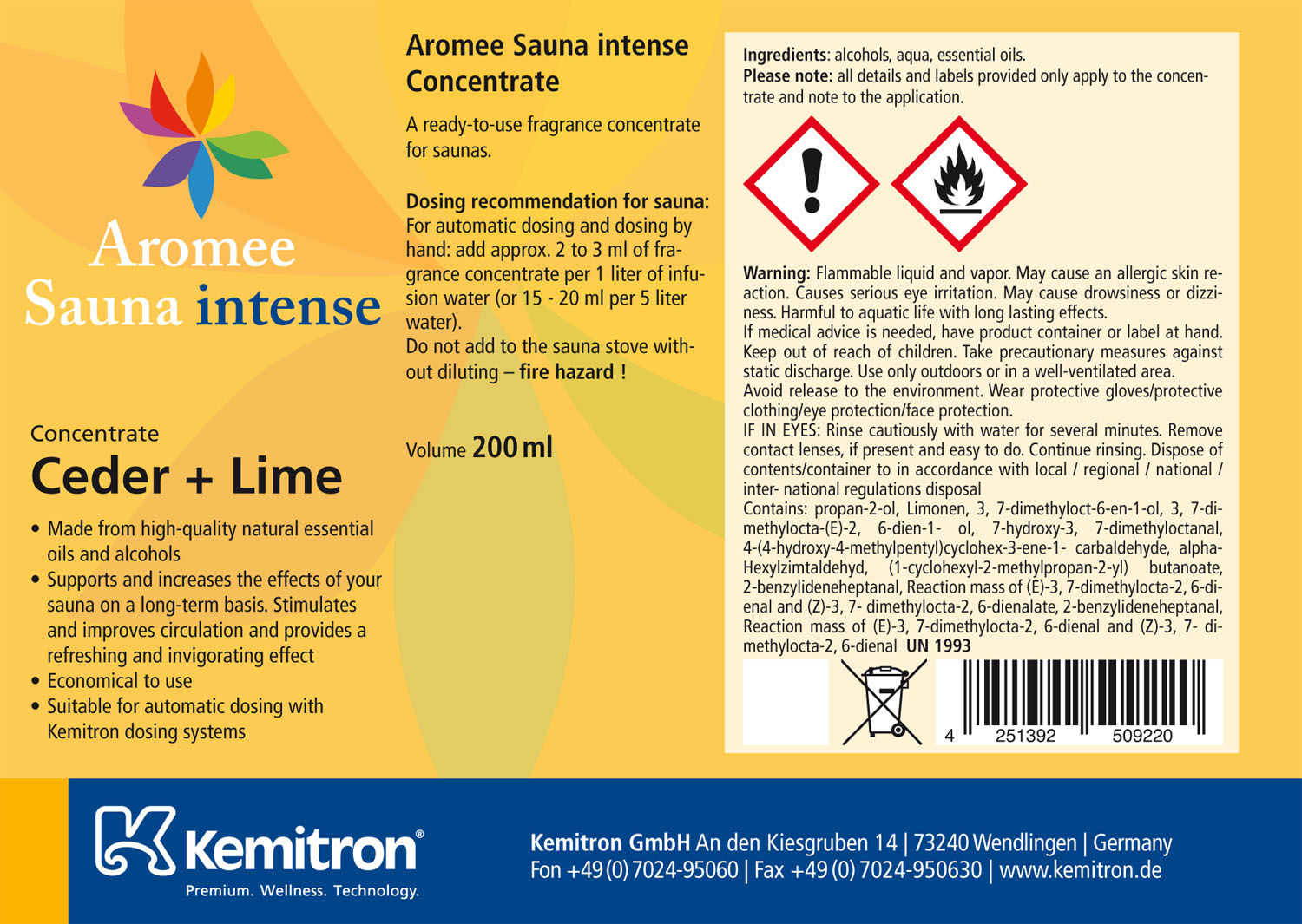 Aromee
Sauna intense

Concentrate
Ceder + Lime

• Made from high-quality natural essential oils and alcohols
• Supports and increases the effects of your sauna on a long-term basis. Stimulates and improves circulation and provides a refreshing and invigorating effect
• Economical to use
• Suitable for automatic dosing with Kemitron dosing systems

Aromee Sauna intense Concentrate

A ready-to-use fragrance concentrate for saunas.

Dosing recommendation for sauna:
For automatic dosing and dosing by hand: add approx. 2 to 3 ml of fragrance concentrate per 1 liter of infusion water (or 15 - 20 ml per 5 liter water).
Do not add to the sauna stove without diluting – fire hazard !

Volume 200 ml

Ingredients: alcohols, aqua, essential oils.
Please note: all details and labels provided only apply to the concentrate and note to the application.

Warning: Flammable liquid and vapor. May cause an allergic skin reaction. Causes serious eye irritation. May cause drowsiness or dizziness. Harmful to aquatic life with long lasting effects.
If medical advice is needed, have product container or label at hand. Keep out of reach of children. Take precautionary measures against static discharge. Use only outdoors or in a well-ventilated area.
Avoid release to the environment. Wear protective gloves/protective clothing/eye protection/face protection.
IF IN EYES: Rinse cautiously with water for several minutes. Remove contact lenses, if present and easy to do. Continue rinsing. Dispose of contents/container to in accordance with local / regional / national / inter- national regulations disposal
Contains: propan-2-ol, Limonen, 3, 7-dimethyloct-6-en-1-ol, 3, 7-dimethylocta-(E)-2, 6-dien-1- ol, 7-hydroxy-3, 7-dimethyloctanal, 4-(4-hydroxy-4-methylpentyl)cyclohex-3-ene-1- carbaldehyde, alpha-Hexylzimtaldehyd, (1-cyclohexyl-2-methylpropan-2-yl) butanoate, 2-benzylideneheptanal, Reaction mass of (E)-3, 7-dimethylocta-2, 6-dienal and (Z)-3, 7- dimethylocta-2, 6-dienalate, 2-benzylideneheptanal, Reaction mass of (E)-3, 7-dimethylocta-2, 6-dienal and (Z)-3, 7- dimethylocta-2, 6-dienal UN 1993

4 251392 509220

Kemitron®
Premium. Wellness. Technology.

Kemitron GmbH An den Kiesgruben 14 | 73240 Wendlingen | Germany
Fon +49 (0) 7024-95060 | Fax +49 (0) 7024-950630 | www.kemitron.de